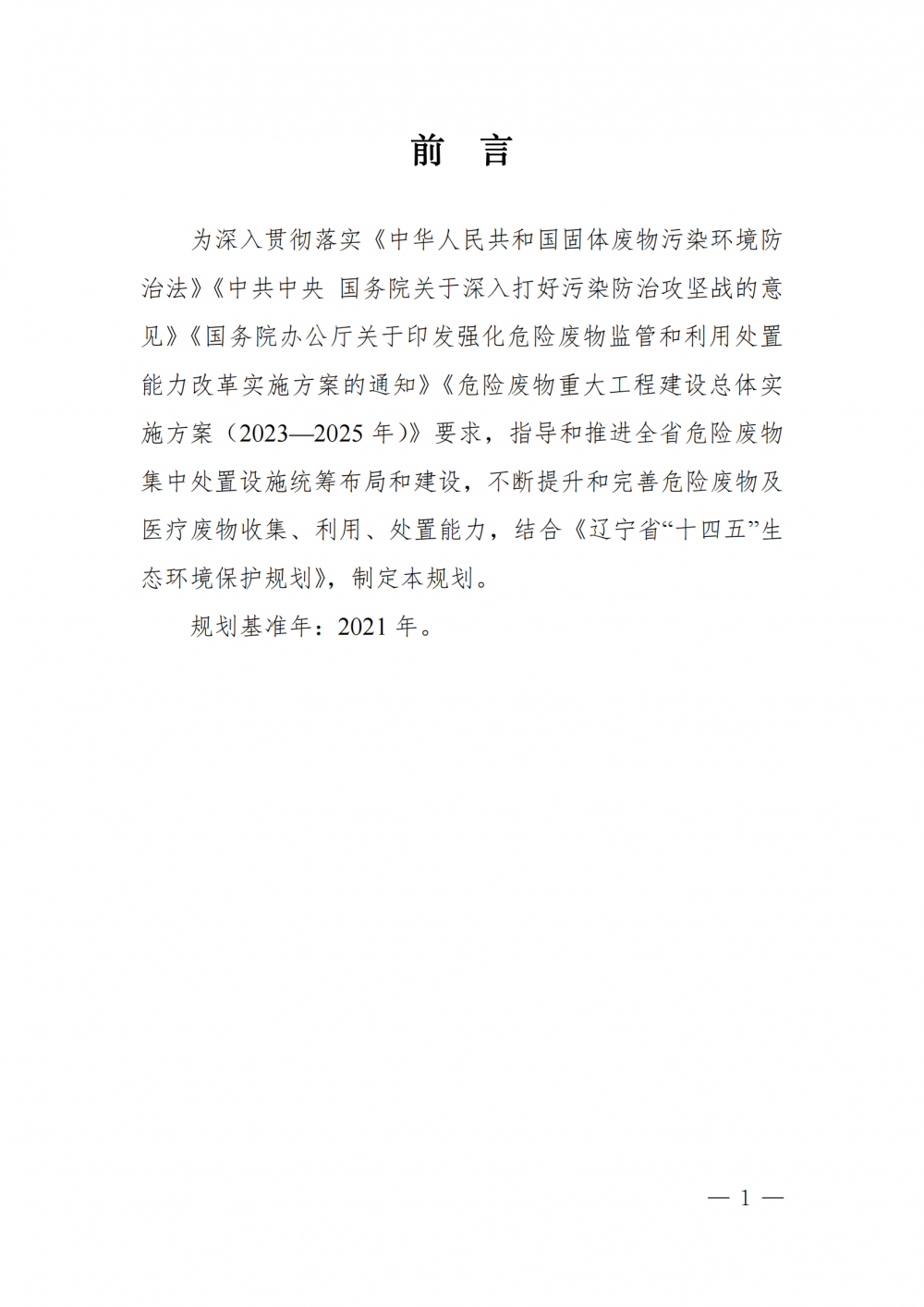 前　言

为深入贯彻落实《中华人民共和国固体废物污染环境防治法》《中共中央 国务院关于深入打好污染防治攻坚战的意见》《国务院办公厅关于印发强化危险废物监管和利用处置能力改革实施方案的通知》《危险废物重大工程建设总体实施方案（2023—2025 年）》要求，指导和推进全省危险废物集中处置设施统筹布局和建设，不断提升和完善危险废物及医疗废物收集、利用、处置能力，结合《辽宁省“十四五”生态环境保护规划》，制定本规划。

规划基准年：2021 年。

— 1 —